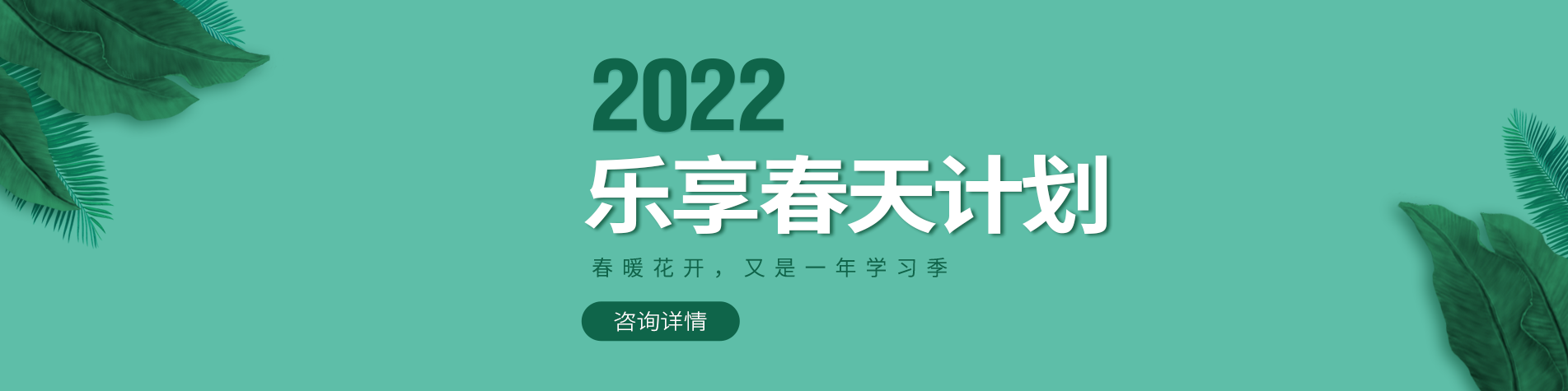 2022
乐享春天计划
春暖花开，又是一年学习季
咨询详情